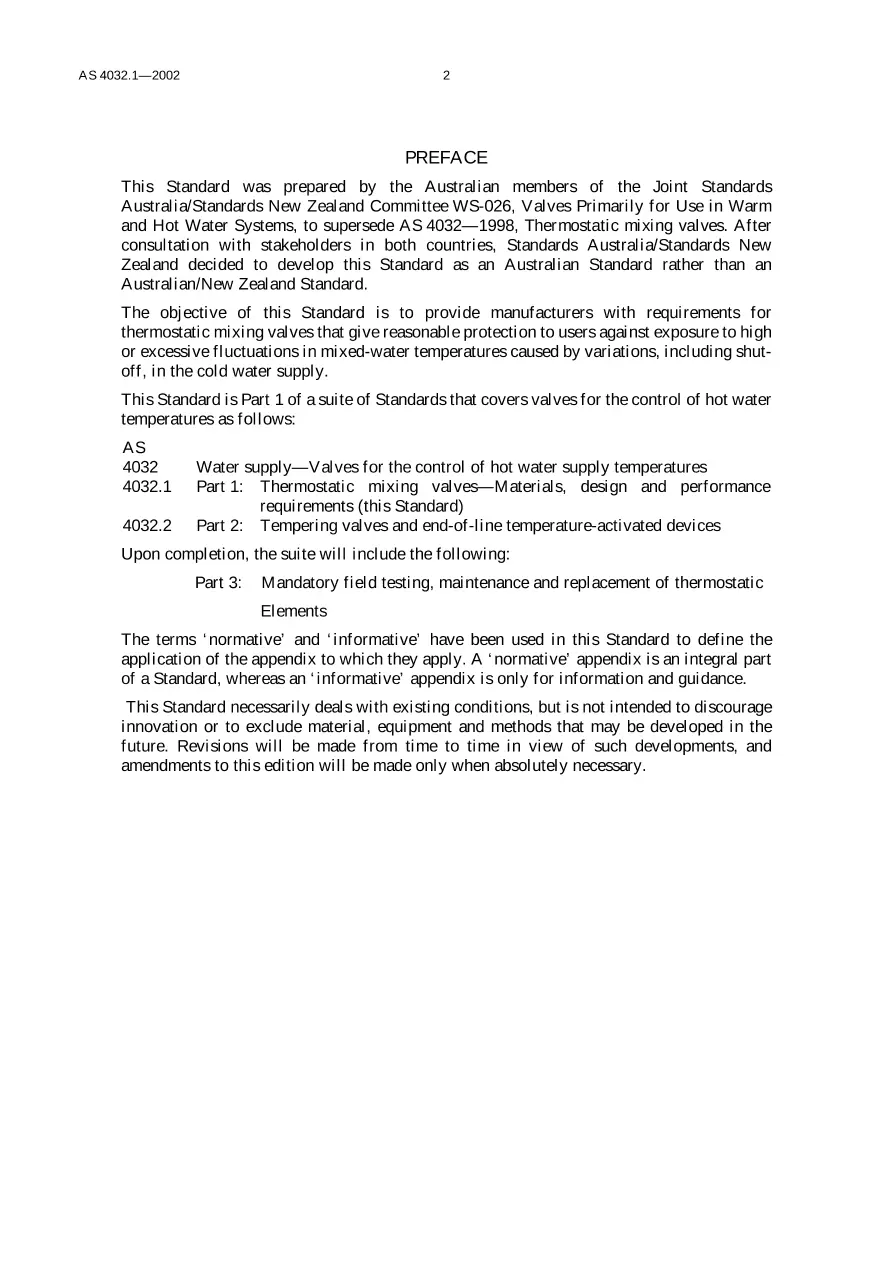 AS 4032.1—2002 2

PREFACE

This Standard was prepared by the Australian members of the Joint Standards Australia/Standards New Zealand Committee WS-026, Valves Primarily for Use in Warm and Hot Water Systems, to supersede AS 4032—1998, Thermostatic mixing valves. After consultation with stakeholders in both countries, Standards Australia/Standards New Zealand decided to develop this Standard as an Australian Standard rather than an Australian/New Zealand Standard.

The objective of this Standard is to provide manufacturers with requirements for thermostatic mixing valves that give reasonable protection to users against exposure to high or excessive fluctuations in mixed-water temperatures caused by variations, including shut-off, in the cold water supply.

This Standard is Part 1 of a suite of Standards that covers valves for the control of hot water temperatures as follows:

AS
4032 Water supply—Valves for the control of hot water supply temperatures
4032.1 Part 1: Thermostatic mixing valves—Materials, design and performance requirements (this Standard)
4032.2 Part 2: Tempering valves and end-of-line temperature-activated devices

Upon completion, the suite will include the following:

Part 3: Mandatory field testing, maintenance and replacement of thermostatic Elements

The terms 'normative' and 'informative' have been used in this Standard to define the application of the appendix to which they apply. A 'normative' appendix is an integral part of a Standard, whereas an 'informative' appendix is only for information and guidance.

This Standard necessarily deals with existing conditions, but is not intended to discourage innovation or to exclude material, equipment and methods that may be developed in the future. Revisions will be made from time to time in view of such developments, and amendments to this edition will be made only when absolutely necessary.